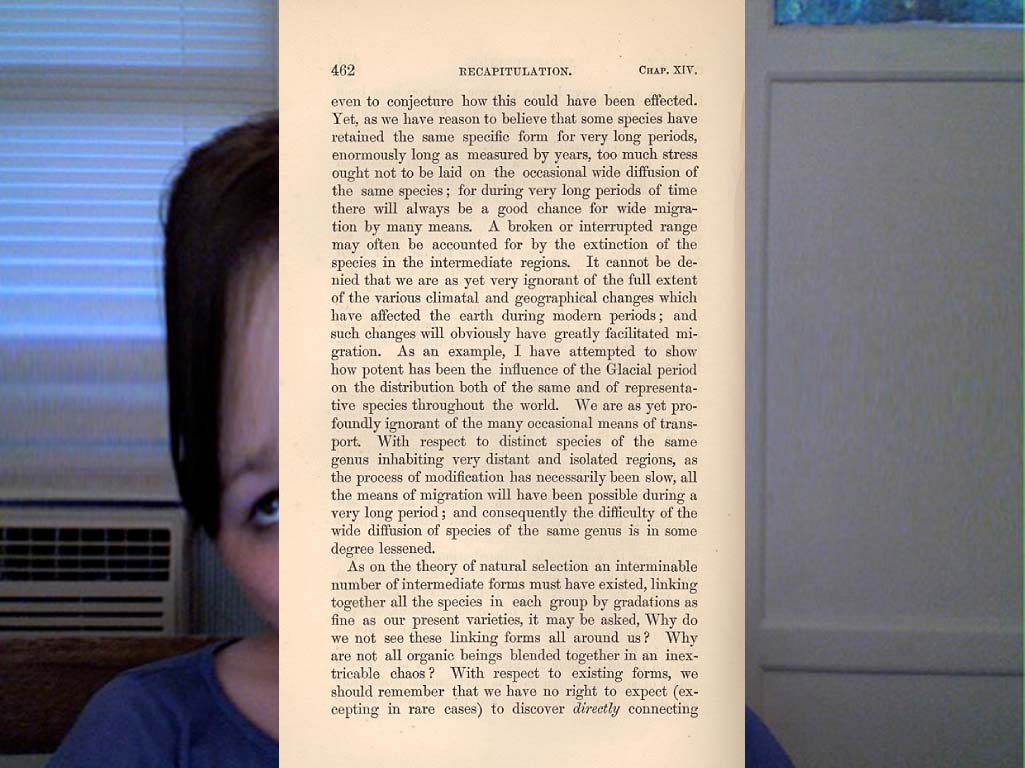 462 RECAPITULATION. CHAP. XIV.

even to conjecture how this could have been effected. Yet, as we have reason to believe that some species have retained the same specific form for very long periods, enormously long as measured by years, too much stress ought not to be laid on the occasional wide diffusion of the same species; for during very long periods of time there will always be a good chance for wide migration by many means. A broken or interrupted range may often be accounted for by the extinction of the species in the intermediate regions. It cannot be denied that we are as yet very ignorant of the full extent of the various climatal and geographical changes which have affected the earth during modern periods; and such changes will obviously have greatly facilitated migration. As an example, I have attempted to show how potent has been the influence of the Glacial period on the distribution both of the same and of representative species throughout the world. We are as yet profoundly ignorant of the many occasional means of transport. With respect to distinct species of the same genus inhabiting very distant and isolated regions, as the process of modification has necessarily been slow, all the means of migration will have been possible during a very long period; and consequently the difficulty of the wide diffusion of species of the same genus is in some degree lessened.

As on the theory of natural selection an interminable number of intermediate forms must have existed, linking together all the species in each group by gradations as fine as our present varieties, it may be asked, Why do we not see these linking forms all around us? Why are not all organic beings blended together in an inextricable chaos? With respect to existing forms, we should remember that we have no right to expect (excepting in rare cases) to discover directly connecting